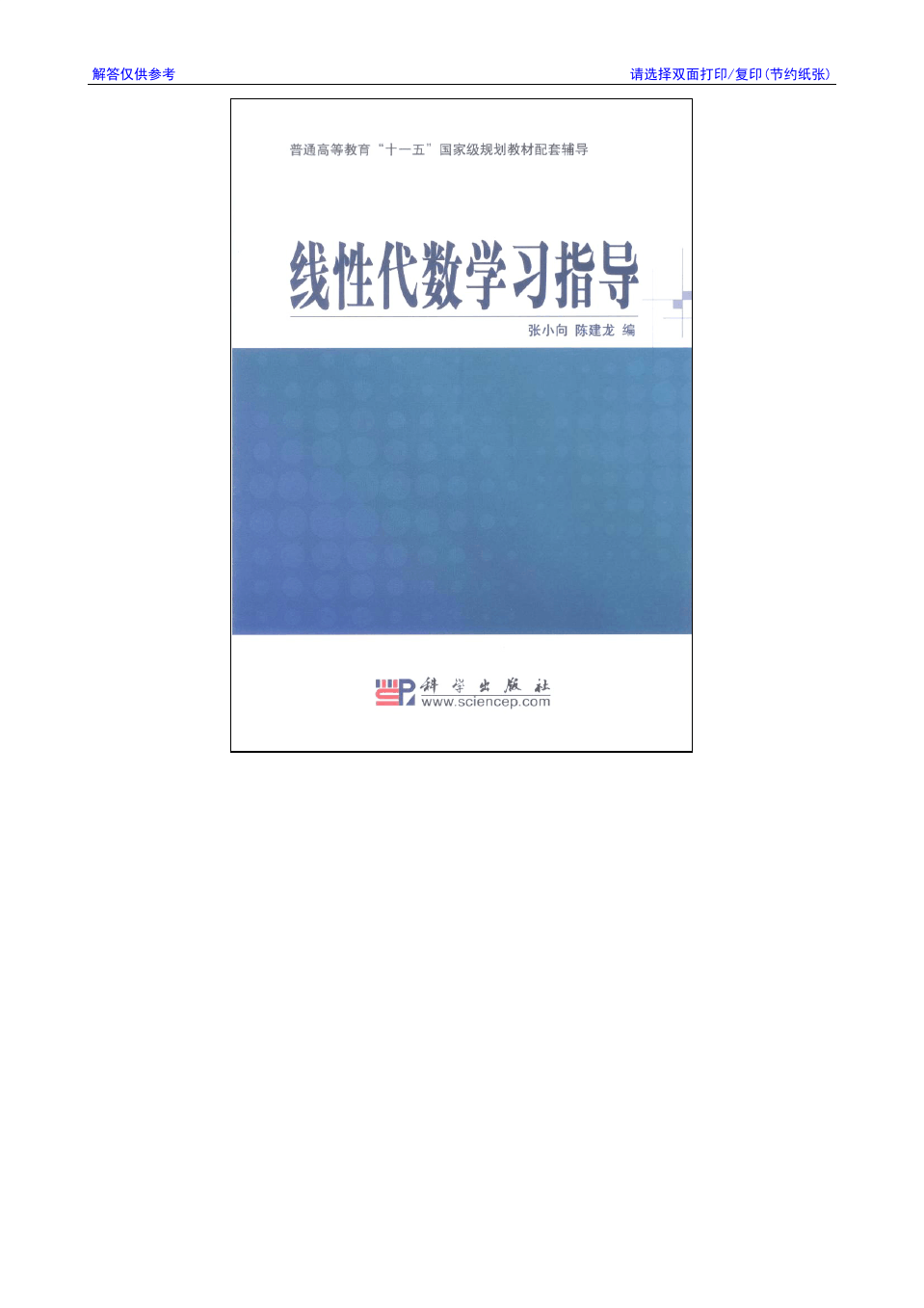 解答仅供参考

请选择双面打印/复印（节约纸张）

普通高等教育“十一五”国家级规划教材配套辅导

线性代数学习指导

张小向 陈建龙 编

科学出版社
www.sciencep.com